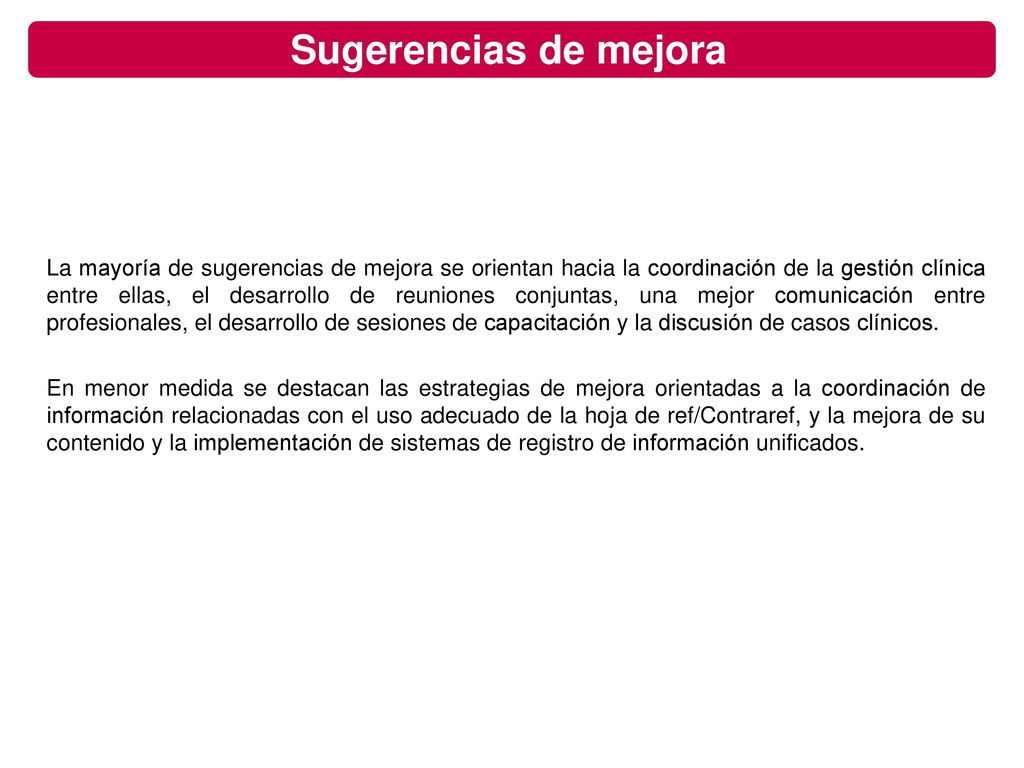 Sugerencias de mejora

La mayoría de sugerencias de mejora se orientan hacia la coordinación de la gestión clínica entre ellas, el desarrollo de reuniones conjuntas, una mejor comunicación entre profesionales, el desarrollo de sesiones de capacitación y la discusión de casos clínicos.

En menor medida se destacan las estrategias de mejora orientadas a la coordinación de información relacionadas con el uso adecuado de la hoja de ref/Contraref, y la mejora de su contenido y la implementación de sistemas de registro de información unificados.